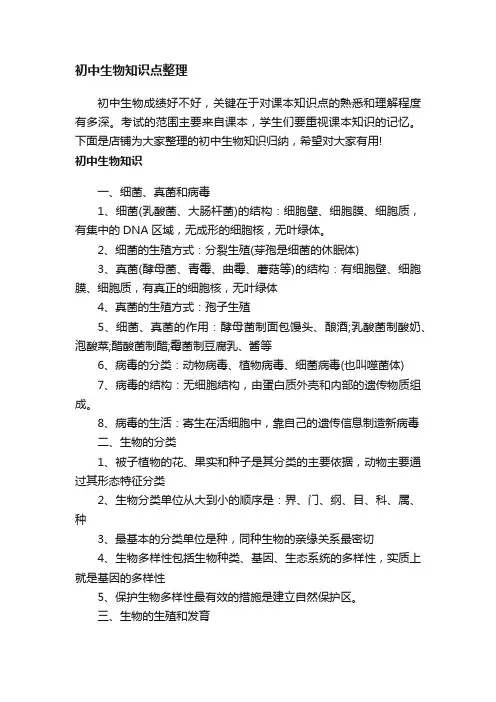 初中生物知识点整理

初中生物成绩好不好，关键在于对课本知识点的熟悉和理解程度有多深。考试的范围主要来自课本，学生们要重视课本知识的记忆。下面是店铺为大家整理的初中生物知识归纳，希望对大家有用!

初中生物知识

一、细菌、真菌和病毒

1、细菌(乳酸菌、大肠杆菌)的结构：细胞壁、细胞膜、细胞质，有集中的 DNA 区域，无成形的细胞核，无叶绿体。

2、细菌的生殖方式：分裂生殖(芽孢是细菌的休眠体)

3、真菌(酵母菌、青霉、曲霉、蘑菇等)的结构：有细胞壁、细胞膜、细胞质，有真正的细胞核，无叶绿体

4、真菌的生殖方式：孢子生殖

5、细菌、真菌的作用：酵母菌制面包馒头、酿酒;乳酸菌制酸奶、泡酸菜;醋酸菌制醋;霉菌制豆腐乳、酱等

6、病毒的分类：动物病毒、植物病毒、细菌病毒(也叫噬菌体)

7、病毒的结构：无细胞结构，由蛋白质外壳和内部的遗传物质组成。

8、病毒的生活：寄生在活细胞中，靠自己的遗传信息制造新病毒

二、生物的分类

1、被子植物的花、果实和种子是其分类的主要依据，动物主要通过其形态特征分类

2、生物分类单位从大到小的顺序是：界、门、纲、目、科、属、种

3、最基本的分类单位是种，同种生物的亲缘关系最密切

4、生物多样性包括生物种类、基因、生态系统的多样性，实质上就是基因的多样性

5、保护生物多样性最有效的措施是建立自然保护区。

三、生物的生殖和发育